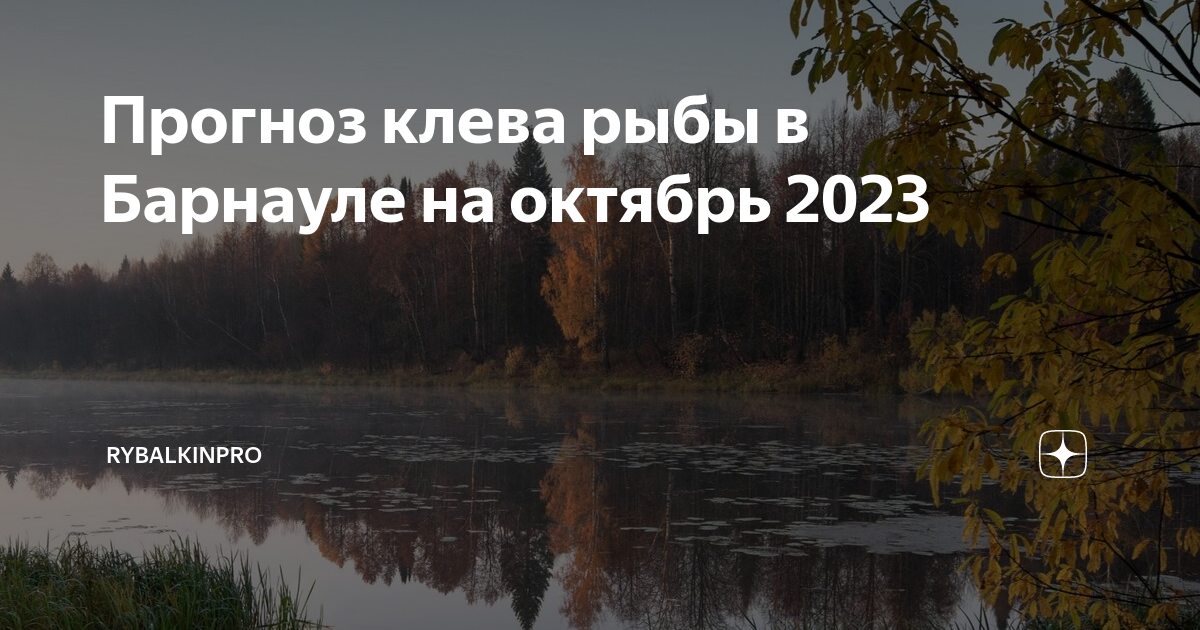 Прогноз клева рыбы в Барнауле на октябрь 2023

RYBALKINPRO